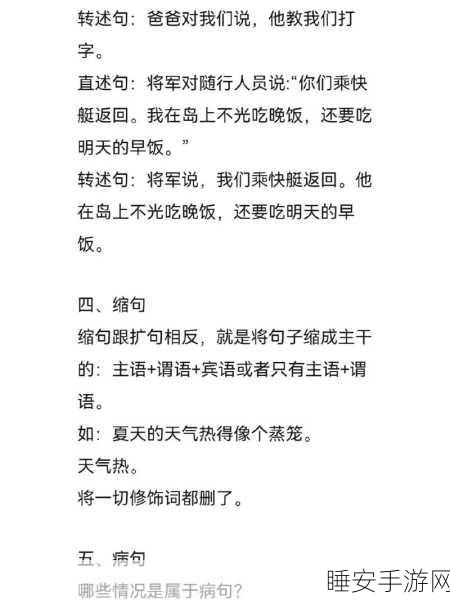 转述句：爸爸对我们说，他教我们打字。

直述句：将军对随行人员说:“你们乘快艇返回。我在岛上不光吃晚饭，还要吃明天的早饭。”

转述句：将军说，我们乘快艇返回。他在岛上不光吃晚饭，还要吃明天的早饭。

四、缩句

缩句跟扩句相反，就是将句子缩成主干的：主语+谓语+宾语或者只有主语+谓语。

如：夏天的天气热得像个蒸笼。

天气热。

将一切修饰词都删了。

五、病句

哪些情况是属于病句？

睡安手游网